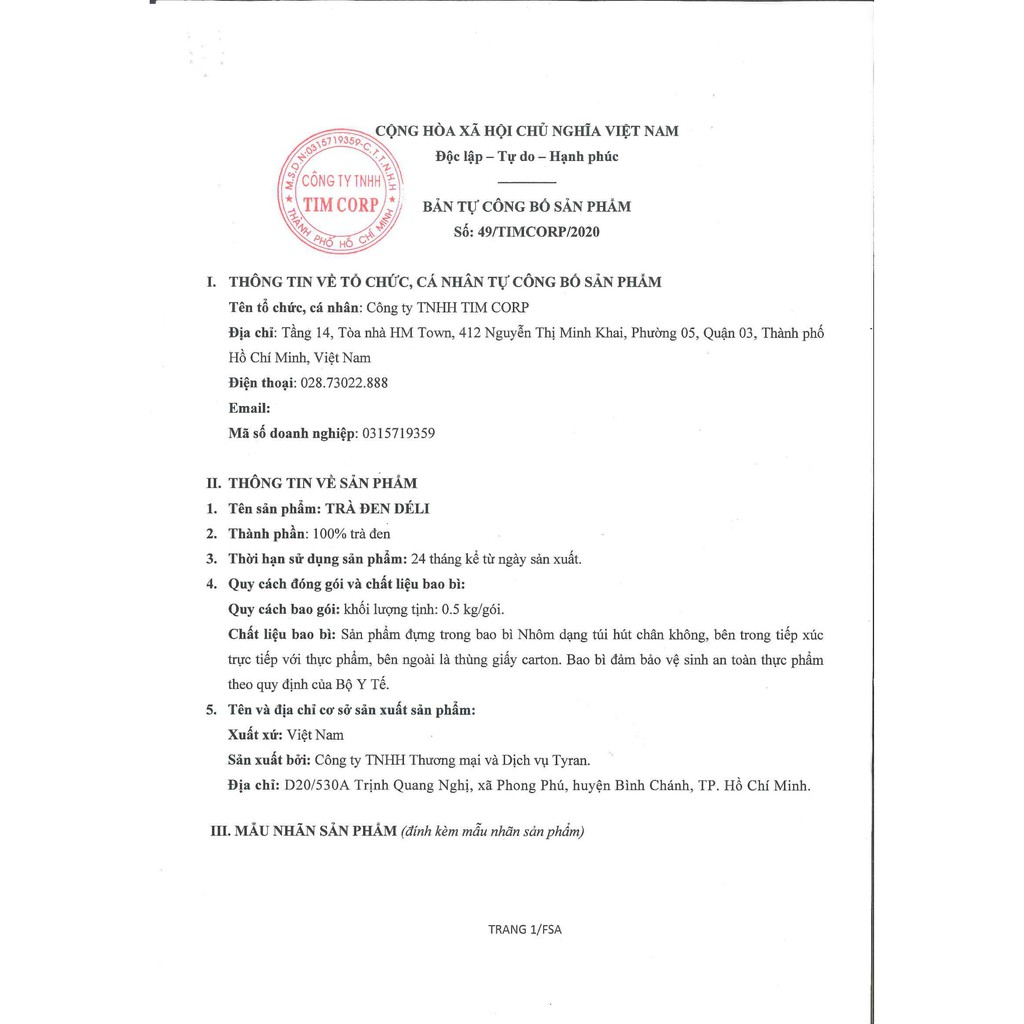 M.S.D.N:0315719359-C.T.T.N.H.H
CÔNG TY TNHH
TIM CORP
THÀNH PHỐ HỒ CHÍ MINH

CỘNG HÒA XÃ HỘI CHỦ NGHĨA VIỆT NAM
Độc lập – Tự do – Hạnh phúc

BẢN TỰ CÔNG BỐ SẢN PHẨM
Số: 49/TIMCORP/2020

I. THÔNG TIN VỀ TỔ CHỨC, CÁ NHÂN TỰ CÔNG BỐ SẢN PHẨM
Tên tổ chức, cá nhân: Công ty TNHH TIM CORP
Địa chỉ: Tầng 14, Tòa nhà HM Town, 412 Nguyễn Thị Minh Khai, Phường 05, Quận 03, Thành phố Hồ Chí Minh, Việt Nam
Điện thoại: 028.73022.888
Email:
Mã số doanh nghiệp: 0315719359

II. THÔNG TIN VỀ SẢN PHẨM
1. Tên sản phẩm: TRÀ ĐEN DÉLI
2. Thành phần: 100% trà đen
3. Thời hạn sử dụng sản phẩm: 24 tháng kể từ ngày sản xuất.
4. Quy cách đóng gói và chất liệu bao bì:
Quy cách bao gói: khối lượng tịnh: 0.5 kg/gói.
Chất liệu bao bì: Sản phẩm đựng trong bao bì Nhôm dạng túi hút chân không, bên trong tiếp xúc trực tiếp với thực phẩm, bên ngoài là thùng giấy carton. Bao bì đảm bảo vệ sinh an toàn thực phẩm theo quy định của Bộ Y Tế.
5. Tên và địa chỉ cơ sở sản xuất sản phẩm:
Xuất xứ: Việt Nam
Sản xuất bởi: Công ty TNHH Thương mại và Dịch vụ Tyran.
Địa chỉ: D20/530A Trịnh Quang Nghị, xã Phong Phú, huyện Bình Chánh, TP. Hồ Chí Minh.

III. MẪU NHÃN SẢN PHẨM (đính kèm mẫu nhãn sản phẩm)

TRANG 1/FSA